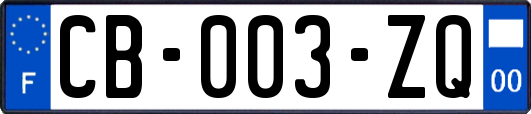 F
CB-003-ZQ
00